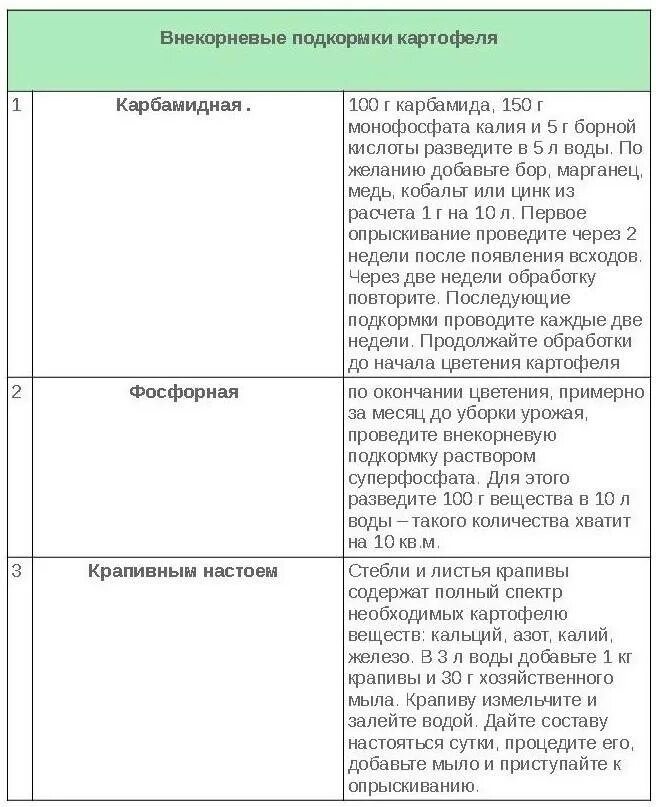 | Внекорневые подкормки картофеля | | |
|---|---|---|
| 1 | Карбамидная . | 100 г карбамида, 150 г монофосфата калия и 5 г борной кислоты разведите в 5 л воды. По желанию добавьте бор, марганец, медь, кобальт или цинк из расчета 1 г на 10 л. Первое опрыскивание проведите через 2 недели после появления всходов. Через две недели обработку повторите. Последующие подкормки проводите каждые две недели. Продолжайте обработки до начала цветения картофеля |
| 2 | Фосфорная | по окончании цветения, примерно за месяц до уборки урожая, проведите внекорневую подкормку раствором суперфосфата. Для этого разведите 100 г вещества в 10 л воды – такого количества хватит на 10 кв.м. |
| 3 | Крапивным настоем | Стебли и листья крапивы содержат полный спектр необходимых картофелю веществ: кальций, азот, калий, железо. В 3 л воды добавьте 1 кг крапивы и 30 г хозяйственного мыла. Крапиву измельчите и залейте водой. Дайте составу настояться сутки, процедите его, добавьте мыло и приступайте к опрыскиванию. |